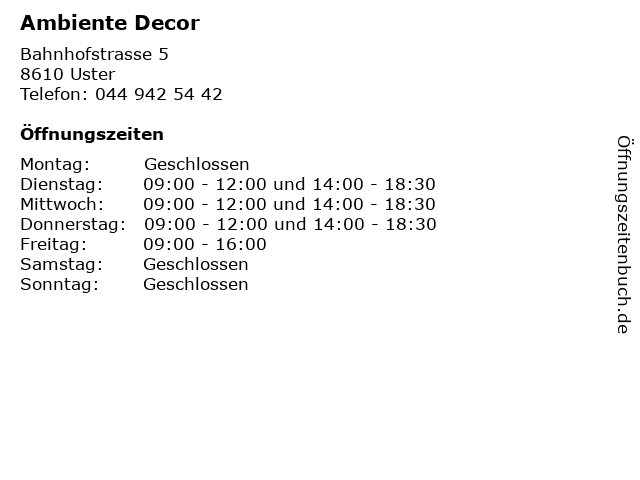 Ambiente Decor

Bahnhofstrasse 5
8610 Uster
Telefon: 044 942 54 42

Öffnungszeiten

Montag: Geschlossen
Dienstag: 09:00 - 12:00 und 14:00 - 18:30
Mittwoch: 09:00 - 12:00 und 14:00 - 18:30
Donnerstag: 09:00 - 12:00 und 14:00 - 18:30
Freitag: 09:00 - 16:00
Samstag: Geschlossen
Sonntag: Geschlossen

Öffnungszeitenbuch.de